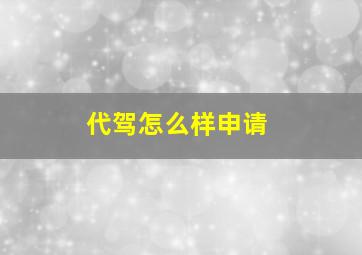 代驾怎么样申请